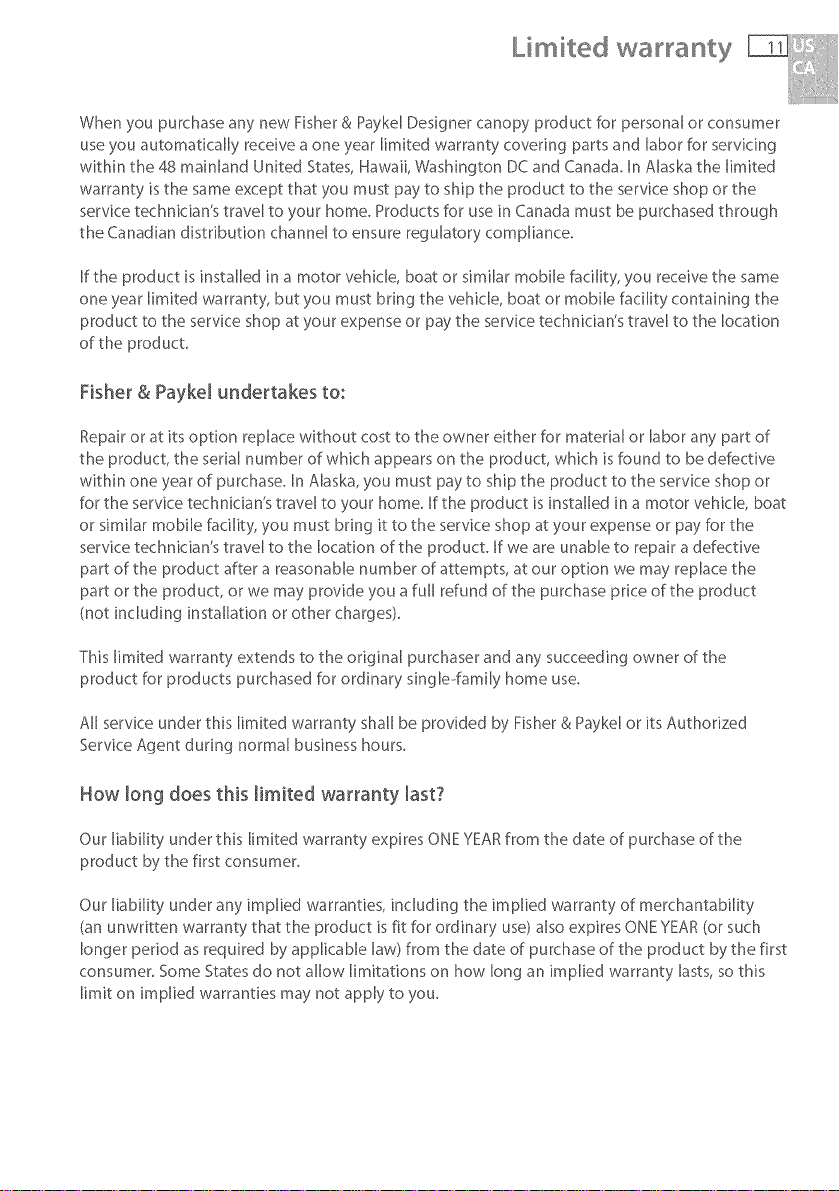 Limited warranty 11 US CA

When you purchase any new Fisher & Paykel Designer canopy product for personal or consumer use you automatically receive a one year limited warranty covering parts and labor for servicing within the 48 mainland United States, Hawaii, Washington DC and Canada. In Alaska the limited warranty is the same except that you must pay to ship the product to the service shop or the service technician's travel to your home. Products for use in Canada must be purchased through the Canadian distribution channel to ensure regulatory compliance.

If the product is installed in a motor vehicle, boat or similar mobile facility, you receive the same one year limited warranty, but you must bring the vehicle, boat or mobile facility containing the product to the service shop at your expense or pay the service technician's travel to the location of the product.

Fisher & Paykel undertakes to:

Repair or at its option replace without cost to the owner either for material or labor any part of the product, the serial number of which appears on the product, which is found to be defective within one year of purchase. In Alaska, you must pay to ship the product to the service shop or for the service technician's travel to your home. If the product is installed in a motor vehicle, boat or similar mobile facility, you must bring it to the service shop at your expense or pay for the service technician's travel to the location of the product. If we are unable to repair a defective part of the product after a reasonable number of attempts, at our option we may replace the part or the product, or we may provide you a full refund of the purchase price of the product (not including installation or other charges).

This limited warranty extends to the original purchaser and any succeeding owner of the product for products purchased for ordinary single-family home use.

All service under this limited warranty shall be provided by Fisher & Paykel or its Authorized Service Agent during normal business hours.

How long does this limited warranty last?

Our liability under this limited warranty expires ONE YEAR from the date of purchase of the product by the first consumer.

Our liability under any implied warranties, including the implied warranty of merchantability (an unwritten warranty that the product is fit for ordinary use) also expires ONE YEAR (or such longer period as required by applicable law) from the date of purchase of the product by the first consumer. Some States do not allow limitations on how long an implied warranty lasts, so this limit on implied warranties may not apply to you.